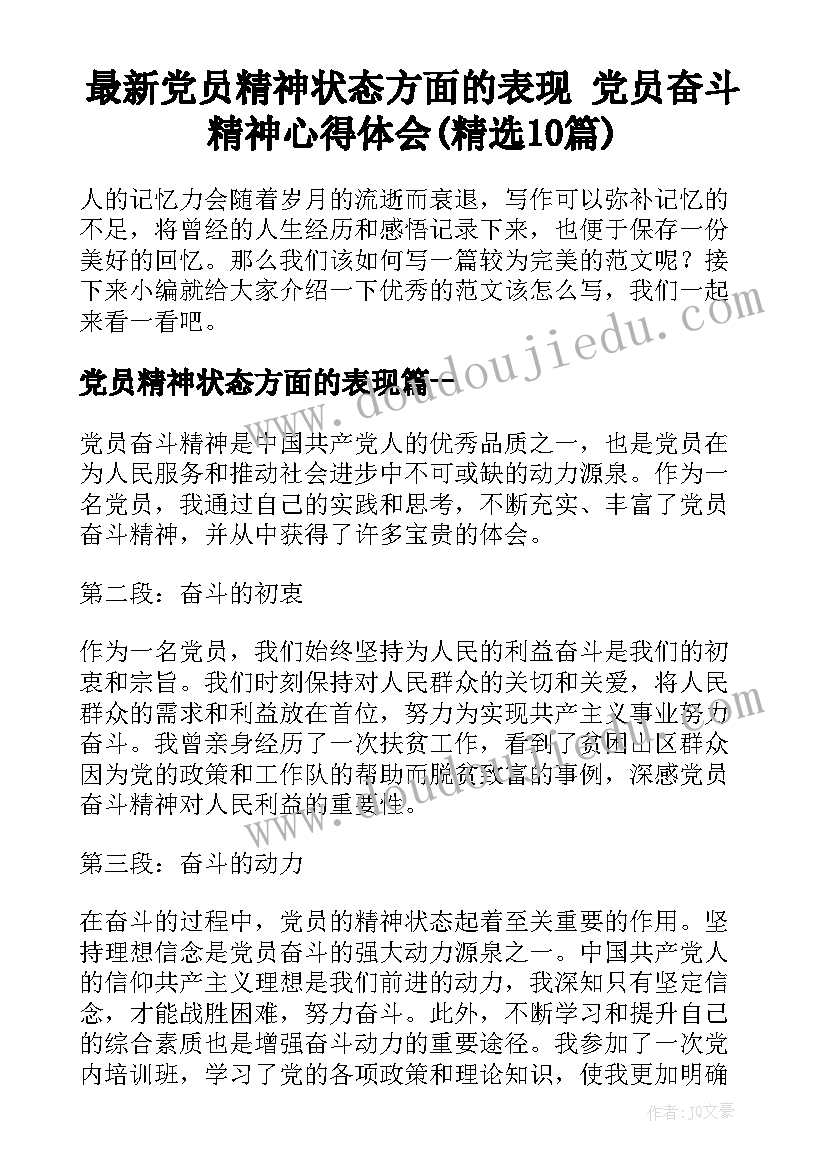 最新党员精神状态方面的表现 党员奋斗精神心得体会(精选10篇)

人的记忆力会随着岁月的流逝而衰退，写作可以弥补记忆的不足，将曾经的人生经历和感悟记录下来，也便于保存一份美好的回忆。那么我们该如何写一篇较为完美的范文呢？接下来小编就给大家介绍一下优秀的范文该怎么写，我们一起来看一看吧。

党员精神状态方面的表现篇一

党员奋斗精神是中国共产党人的优秀品质之一，也是党员在为人民服务和推动社会进步中不可或缺的动力源泉。作为一名党员，我通过自己的实践和思考，不断充实、丰富了党员奋斗精神，并从中获得了许多宝贵的体会。

第二段：奋斗的初衷

作为一名党员，我们始终坚持为人民的利益奋斗是我们的初衷和宗旨。我们时刻保持对人民群众的关切和关爱，将人民群众的需求和利益放在首位，努力为实现共产主义事业努力奋斗。我曾亲身经历了一次扶贫工作，看到了贫困山区群众因为党的政策和工作队的帮助而脱贫致富的事例，深感党员奋斗精神对人民利益的重要性。

第三段：奋斗的动力

在奋斗的过程中，党员的精神状态起着至关重要的作用。坚持理想信念是党员奋斗的强大动力源泉之一。中国共产党人的信仰共产主义理想是我们前进的动力，我深知只有坚定信念，才能战胜困难，努力奋斗。此外，不断学习和提升自己的综合素质也是增强奋斗动力的重要途径。我参加了一次党内培训班，学习了党的各项政策和理论知识，使我更加明确

www.doudoujiedu.com

作者：JQ文豪